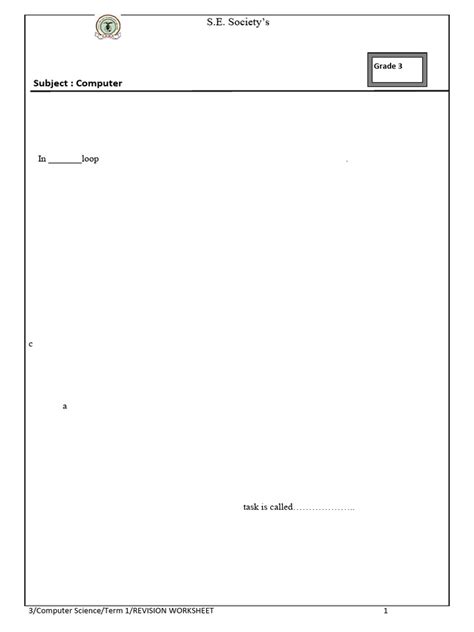 S.E. Society's

Grade 3

Subject : Computer

In _______loop .

c

a

task is called………………..

3/Computer Science/Term 1/REVISION WORKSHEET 1